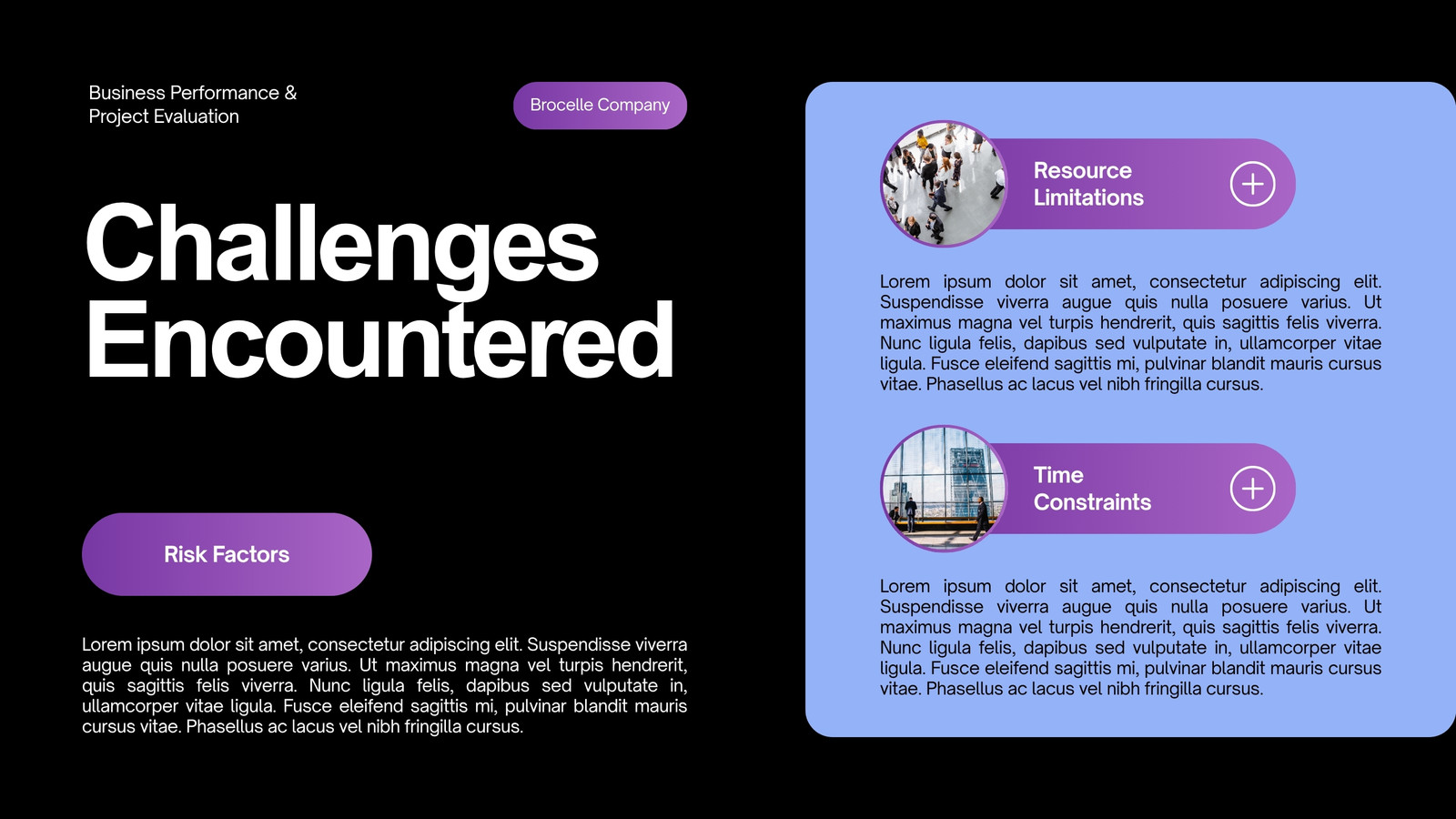 Business Performance &
Project Evaluation

Brocelle Company

Challenges Encountered

Risk Factors

Lorem ipsum dolor sit amet, consectetur adipiscing elit. Suspendisse viverra augue quis nulla posuere varius. Ut maximus magna vel turpis hendrerit, quis sagittis felis viverra. Nunc ligula felis, dapibus sed vulputate in, ullamcorper vitae ligula. Fusce eleifend sagittis mi, pulvinar blandit mauris cursus vitae. Phasellus ac lacus vel nibh fringilla cursus.

Resource Limitations

Lorem ipsum dolor sit amet, consectetur adipiscing elit. Suspendisse viverra augue quis nulla posuere varius. Ut maximus magna vel turpis hendrerit, quis sagittis felis viverra. Nunc ligula felis, dapibus sed vulputate in, ullamcorper vitae ligula. Fusce eleifend sagittis mi, pulvinar blandit mauris cursus vitae. Phasellus ac lacus vel nibh fringilla cursus.

Time Constraints

Lorem ipsum dolor sit amet, consectetur adipiscing elit. Suspendisse viverra augue quis nulla posuere varius. Ut maximus magna vel turpis hendrerit, quis sagittis felis viverra. Nunc ligula felis, dapibus sed vulputate in, ullamcorper vitae ligula. Fusce eleifend sagittis mi, pulvinar blandit mauris cursus vitae. Phasellus ac lacus vel nibh fringilla cursus.